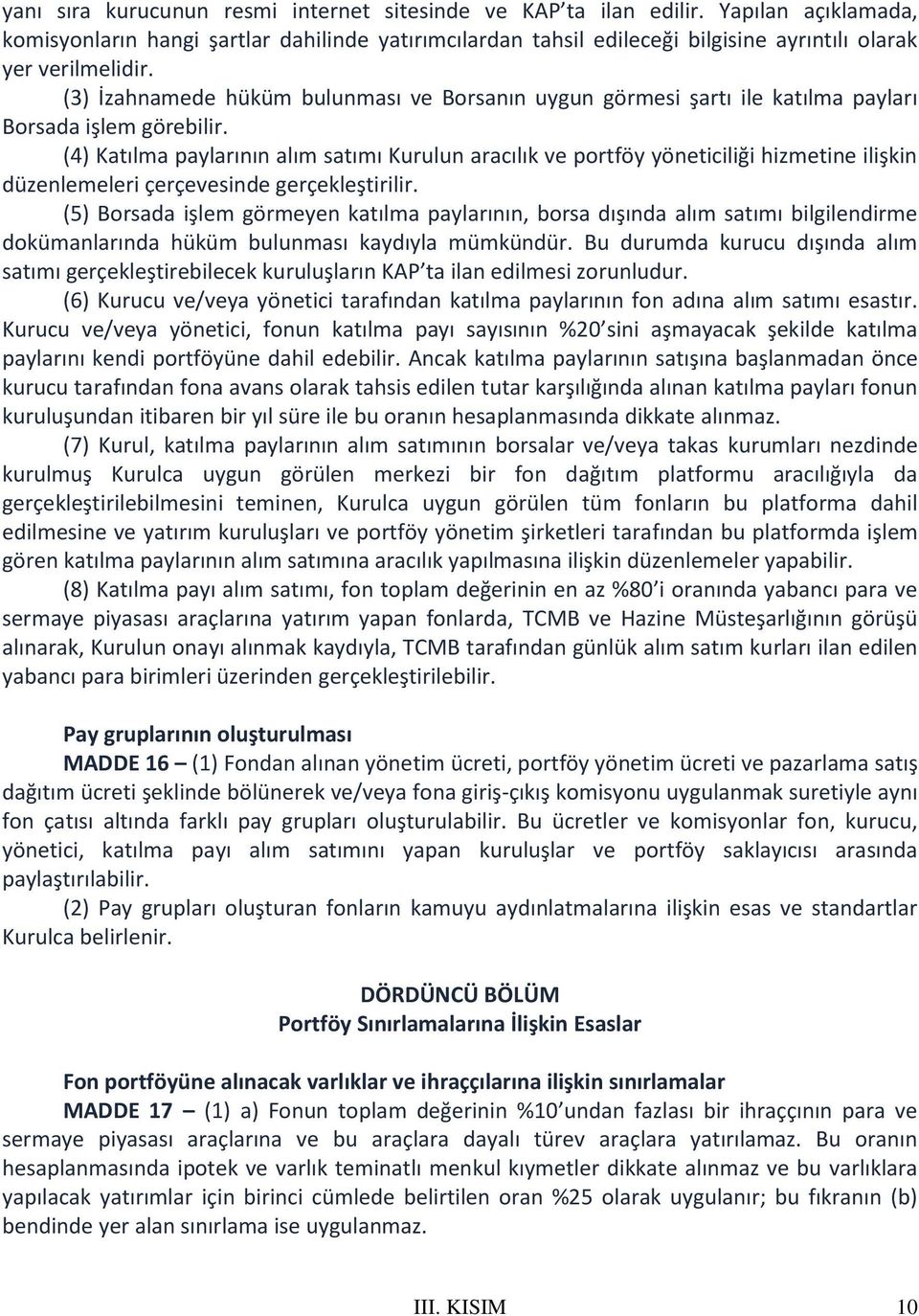 yanı sıra kurucunun resmi internet sitesinde ve KAP'ta ilan edilir. Yapılan açıklamada, komisyonların hangi şartlar dahilinde yatırımcılardan tahsil edileceği bilgisine ayrıntılı olarak yer verilmelidir.

(3) İzahnamede hüküm bulunması ve Borsanın uygun görmesi şartı ile katılma payları Borsada işlem görebilir.

(4) Katılma paylarının alım satımı Kurulun aracılık ve portföy yöneticiliği hizmetine ilişkin düzenlemeleri çerçevesinde gerçekleştirilir.

(5) Borsada işlem görmeyen katılma paylarının, borsa dışında alım satımı bilgilendirme dokümanlarında hüküm bulunması kaydıyla mümkündür. Bu durumda kurucu dışında alım satımı gerçekleştirebilecek kuruluşların KAP'ta ilan edilmesi zorunludur.

(6) Kurucu ve/veya yönetici tarafından katılma paylarının fon adına alım satımı esastır. Kurucu ve/veya yönetici, fonun katılma payı sayısının %20'sini aşmayacak şekilde katılma paylarını kendi portföyüne dahil edebilir. Ancak katılma paylarının satışına başlanmadan önce kurucu tarafından fona avans olarak tahsis edilen tutar karşılığında alınan katılma payları fonun kuruluşundan itibaren bir yıl süre ile bu oranın hesaplanmasında dikkate alınmaz.

(7) Kurul, katılma paylarının alım satımının borsalar ve/veya takas kurumları nezdinde kurulmuş Kurulca uygun görülen merkezi bir fon dağıtım platformu aracılığıyla da gerçekleştirilebilmesini teminen, Kurulca uygun görülen tüm fonların bu platforma dahil edilmesine ve yatırım kuruluşları ve portföy yönetim şirketleri tarafından bu platformda işlem gören katılma paylarının alım satımına aracılık yapılmasına ilişkin düzenlemeler yapabilir.

(8) Katılma payı alım satımı, fon toplam değerinin en az %80'i oranında yabancı para ve sermaye piyasası araçlarına yatırım yapan fonlarda, TCMB ve Hazine Müsteşarlığının görüşü alınarak, Kurulun onayı alınmak kaydıyla, TCMB tarafından günlük alım satım kurları ilan edilen yabancı para birimleri üzerinden gerçekleştirilebilir.

Pay gruplarının oluşturulması

MADDE 16 – (1) Fondan alınan yönetim ücreti, portföy yönetim ücreti ve pazarlama satış dağıtım ücreti şeklinde bölünerek ve/veya fona giriş-çıkış komisyonu uygulanmak suretiyle aynı fon çatısı altında farklı pay grupları oluşturulabilir. Bu ücretler ve komisyonlar fon, kurucu, yönetici, katılma payı alım satımını yapan kuruluşlar ve portföy saklayıcısı arasında paylaştırılabilir.

(2) Pay grupları oluşturan fonların kamuyu aydınlatmalarına ilişkin esas ve standartlar Kurulca belirlenir.

DÖRDÜNCÜ BÖLÜM
Portföy Sınırlamalarına İlişkin Esaslar

Fon portföyüne alınacak varlıklar ve ihraççılarına ilişkin sınırlamalar

MADDE 17 – (1) a) Fonun toplam değerinin %10'undan fazlası bir ihraççının para ve sermaye piyasası araçlarına ve bu araçlara dayalı türev araçlara yatırılamaz. Bu oranın hesaplanmasında ipotek ve varlık teminatlı menkul kıymetler dikkate alınmaz ve bu varlıklara yapılacak yatırımlar için birinci cümlede belirtilen oran %25 olarak uygulanır; bu fıkranın (b) bendinde yer alan sınırlama ise uygulanmaz.

III. KISIM 10